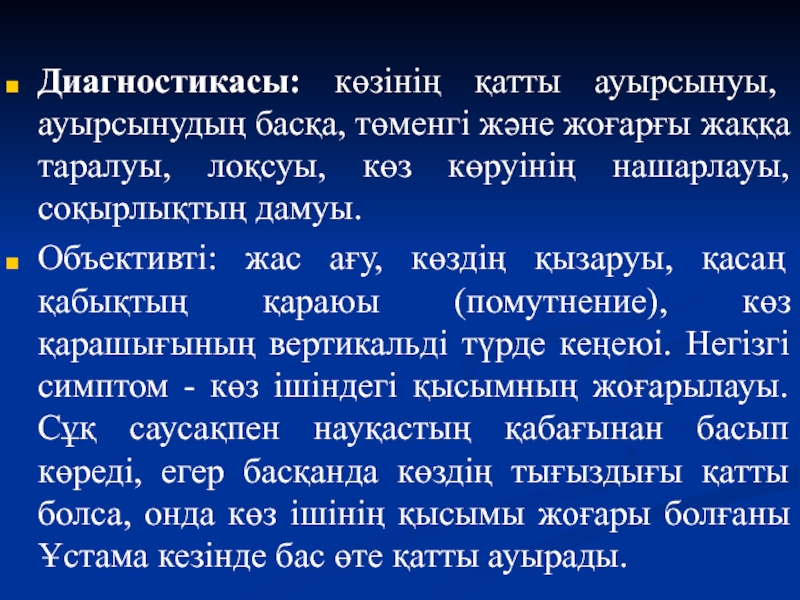 Диагностикасы: көзінің қатты ауырсынуы, ауырсынудың басқа, төменгі және жоғарғы жаққа таралуы, лоқсуы, көз көруінің нашарлауы, соқырлықтың дамуы.

Объективті: жас ағу, көздің қызаруы, қасаң қабықтың қараюы (помутнение), көз қарашығының вертикальді түрде кеңеюі. Негізгі симптом - көз ішіндегі қысымның жоғарылауы. Сұқ саусақпен науқастың қабағынан басып көреді, егер басқанда көздің тығыздығы қатты болса, онда көз ішінің қысымы жоғары болғаны Ұстама кезінде бас өте қатты ауырады.